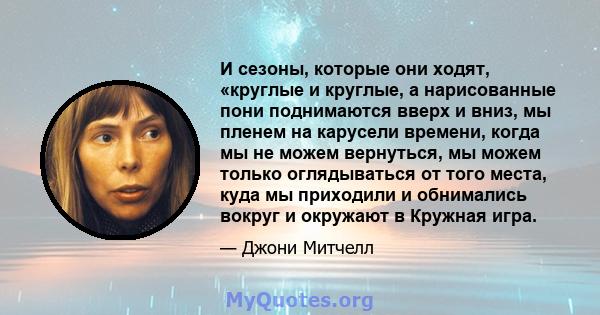 И сезоны, которые они ходят, «круглые и круглые, а нарисованные пони поднимаются вверх и вниз, мы пленем на карусели времени, когда мы не можем вернуться, мы можем только оглядываться от того места, куда мы приходили и обнимались вокруг и окружают в Кружная игра.

— Джони Митчелл

MyQuotes.org